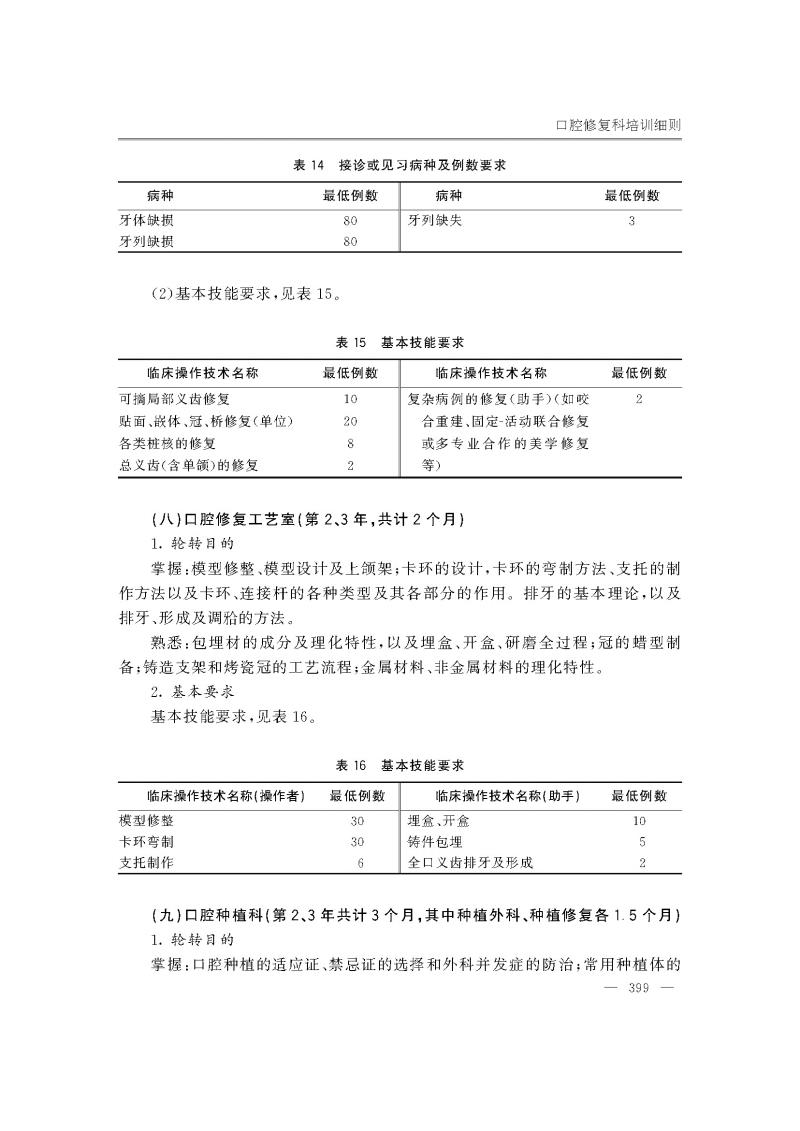 口腔修复科培训细则

表 14 接诊或见习病种及例数要求

| 病种 | 最低例数 | 病种 | 最低例数 |
|---|---|---|---|
| 牙体缺损 | 80 | 牙列缺失 | 3 |
| 牙列缺损 | 80 | | |

(2)基本技能要求，见表 15。

表 15 基本技能要求

| 临床操作技术名称 | 最低例数 | 临床操作技术名称 | 最低例数 |
|---|---|---|---|
| 可摘局部义齿修复 | 10 | 复杂病例的修复(助手)(如咬合重建、固定-活动联合修复或多专业合作的美学修复等) | 2 |
| 贴面、嵌体、冠、桥修复(单位) | 20 | | |
| 各类桩核的修复 | 8 | | |
| 总义齿(含单颌)的修复 | 2 | | |

(八)口腔修复工艺室(第 2、3 年，共计 2 个月)

1. 轮转目的

掌握：模型修整、模型设计及上颌架；卡环的设计，卡环的弯制方法、支托的制作方法以及卡环、连接杆的各种类型及其各部分的作用。排牙的基本理论，以及排牙、形成及调𬌗的方法。

熟悉：包埋材的成分及理化特性，以及埋盒、开盒、研磨全过程；冠的蜡型制备；铸造支架和烤瓷冠的工艺流程；金属材料、非金属材料的理化特性。

2. 基本要求

基本技能要求，见表 16。

表 16 基本技能要求

| 临床操作技术名称(操作者) | 最低例数 | 临床操作技术名称(助手) | 最低例数 |
|---|---|---|---|
| 模型修整 | 30 | 埋盒、开盒 | 10 |
| 卡环弯制 | 30 | 铸件包埋 | 5 |
| 支托制作 | 6 | 全口义齿排牙及形成 | 2 |

(九)口腔种植科(第 2、3 年共计 3 个月，其中种植外科、种植修复各 1.5 个月)

1. 轮转目的

掌握：口腔种植的适应证、禁忌证的选择和外科并发症的防治；常用种植体的

— 399 —